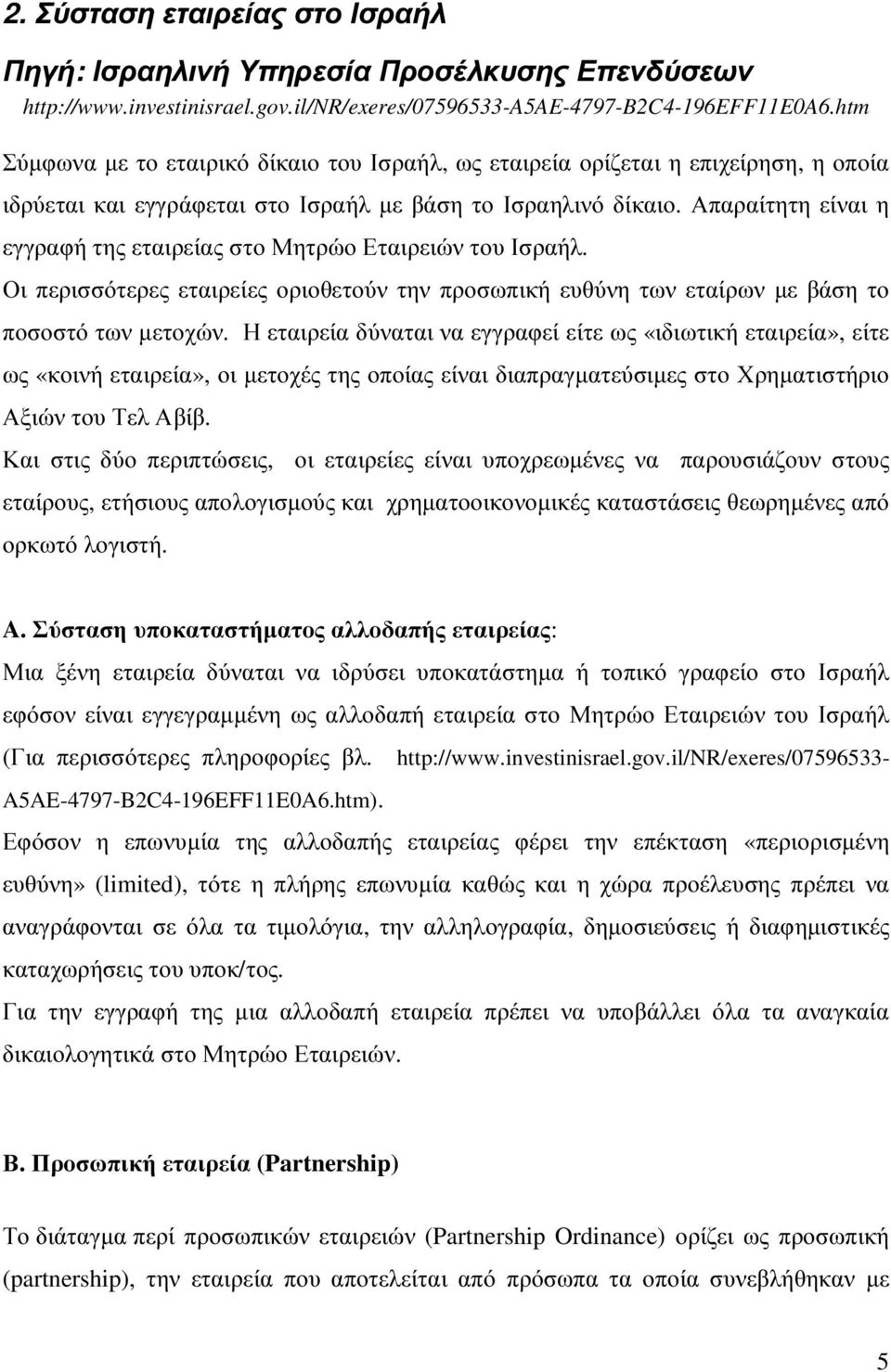 2. Σύσταση εταιρείας στο Ισραήλ

Πηγή: Ισραηλινή Υπηρεσία Προσέλκυσης Επενδύσεων
http://www.investinisrael.gov.il/NR/exeres/07596533-A5AE-4797-B2C4-196EFF11E0A6.htm

Σύμφωνα με το εταιρικό δίκαιο του Ισραήλ, ως εταιρεία ορίζεται η επιχείρηση, η οποία ιδρύεται και εγγράφεται στο Ισραήλ με βάση το Ισραηλινό δίκαιο. Απαραίτητη είναι η εγγραφή της εταιρείας στο Μητρώο Εταιρειών του Ισραήλ.
Οι περισσότερες εταιρείες οριοθετούν την προσωπική ευθύνη των εταίρων με βάση το ποσοστό των μετοχών. Η εταιρεία δύναται να εγγραφεί είτε ως «ιδιωτική εταιρεία», είτε ως «κοινή εταιρεία», οι μετοχές της οποίας είναι διαπραγματεύσιμες στο Χρηματιστήριο Αξιών του Τελ Αβίβ.
Και στις δύο περιπτώσεις, οι εταιρείες είναι υποχρεωμένες να παρουσιάζουν στους εταίρους, ετήσιους απολογισμούς και χρηματοοικονομικές καταστάσεις θεωρημένες από ορκωτό λογιστή.

Α. Σύσταση υποκαταστήματος αλλοδαπής εταιρείας:
Μια ξένη εταιρεία δύναται να ιδρύσει υποκατάστημα ή τοπικό γραφείο στο Ισραήλ εφόσον είναι εγγεγραμμένη ως αλλοδαπή εταιρεία στο Μητρώο Εταιρειών του Ισραήλ (Για περισσότερες πληροφορίες βλ. http://www.investinisrael.gov.il/NR/exeres/07596533-A5AE-4797-B2C4-196EFF11E0A6.htm).
Εφόσον η επωνυμία της αλλοδαπής εταιρείας φέρει την επέκταση «περιορισμένη ευθύνη» (limited), τότε η πλήρης επωνυμία καθώς και η χώρα προέλευσης πρέπει να αναγράφονται σε όλα τα τιμολόγια, την αλληλογραφία, δημοσιεύσεις ή διαφημιστικές καταχωρήσεις του υποκ/τος.
Για την εγγραφή της μια αλλοδαπή εταιρεία πρέπει να υποβάλλει όλα τα αναγκαία δικαιολογητικά στο Μητρώο Εταιρειών.

Β. Προσωπική εταιρεία (Partnership)

Το διάταγμα περί προσωπικών εταιρειών (Partnership Ordinance) ορίζει ως προσωπική (partnership), την εταιρεία που αποτελείται από πρόσωπα τα οποία συνεβλήθηκαν με

5